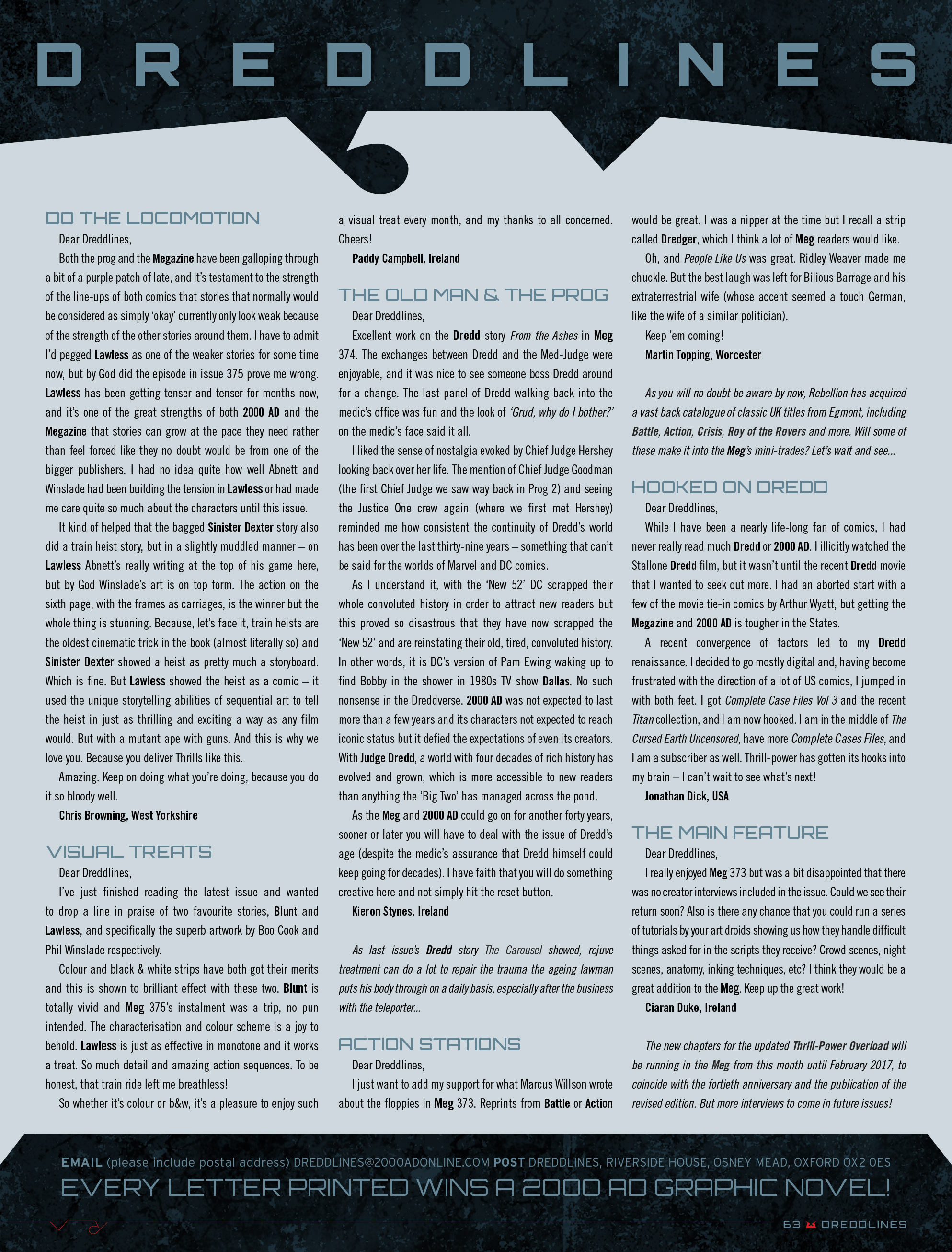 DREDDLINES

DO THE LOCOMOTION

Dear Dreddlines,

Both the prog and the Megazine have been galloping through a bit of a purple patch of late, and it's testament to the strength of the line-ups of both comics that stories that normally would be considered as simply 'okay' currently only look weak because of the strength of the other stories around them. I have to admit I'd pegged Lawless as one of the weaker stories for some time now, but by God did the episode in issue 375 prove me wrong. Lawless has been getting tenser and tenser for months now, and it's one of the great strengths of both 2000 AD and the Megazine that stories can grow at the pace they need rather than feel forced like they no doubt would be from one of the bigger publishers. I had no idea quite how well Abnett and Winslade had been building the tension in Lawless or had made me care quite so much about the characters until this issue.

It kind of helped that the bagged Sinister Dexter story also did a train heist story, but in a slightly muddled manner – on Lawless Abnett's really writing at the top of his game here, but by God Winslade's art is on top form. The action on the sixth page, with the frames as carriages, is the winner but the whole thing is stunning. Because, let's face it, train heists are the oldest cinematic trick in the book (almost literally so) and Sinister Dexter showed a heist as pretty much a storyboard. Which is fine. But Lawless showed the heist as a comic – it used the unique storytelling abilities of sequential art to tell the heist in just as thrilling and exciting a way as any film would. But with a mutant ape with guns. And this is why we love you. Because you deliver Thrills like this.

Amazing. Keep on doing what you're doing, because you do it so bloody well.

Chris Browning, West Yorkshire

VISUAL TREATS

Dear Dreddlines,

I've just finished reading the latest issue and wanted to drop a line in praise of two favourite stories, Blunt and Lawless, and specifically the superb artwork by Boo Cook and Phil Winslade respectively.

Colour and black & white strips have both got their merits and this is shown to brilliant effect with these two. Blunt is totally vivid and Meg 375's instalment was a trip, no pun intended. The characterisation and colour scheme is a joy to behold. Lawless is just as effective in monotone and it works a treat. So much detail and amazing action sequences. To be honest, that train ride left me breathless!

So whether it's colour or b&w, it's a pleasure to enjoy such a visual treat every month, and my thanks to all concerned. Cheers!

Paddy Campbell, Ireland

THE OLD MAN & THE PROG

Dear Dreddlines,

Excellent work on the Dredd story From the Ashes in Meg 374. The exchanges between Dredd and the Med-Judge were enjoyable, and it was nice to see someone boss Dredd around for a change. The last panel of Dredd walking back into the medic's office was fun and the look of 'Grud, why do I bother?' on the medic's face said it all.

I liked the sense of nostalgia evoked by Chief Judge Hershey looking back over her life. The mention of Chief Judge Goodman (the first Chief Judge we saw way back in Prog 2) and seeing the Justice One crew again (where we first met Hershey) reminded me how consistent the continuity of Dredd's world has been over the last thirty-nine years – something that can't be said for the worlds of Marvel and DC comics.

As I understand it, with the 'New 52' DC scrapped their whole convoluted history in order to attract new readers but this proved so disastrous that they have now scrapped the 'New 52' and are reinstating their old, tired, convoluted history. In other words, it is DC's version of Pam Ewing waking up to find Bobby in the shower in 1980s TV show Dallas. No such nonsense in the Dreddverse. 2000 AD was not expected to last more than a few years and its characters not expected to reach iconic status but it defied the expectations of even its creators. With Judge Dredd, a world with four decades of rich history has evolved and grown, which is more accessible to new readers than anything the 'Big Two' has managed across the pond.

As the Meg and 2000 AD could go on for another forty years, sooner or later you will have to deal with the issue of Dredd's age (despite the medic's assurance that Dredd himself could keep going for decades). I have faith that you will do something creative here and not simply hit the reset button.

Kieron Stynes, Ireland

As last issue's Dredd story The Carousel showed, rejuve treatment can do a lot to repair the trauma the ageing lawman puts his body through on a daily basis, especially after the business with the teleporter...

ACTION STATIONS

Dear Dreddlines,

I just want to add my support for what Marcus Willson wrote about the floppies in Meg 373. Reprints from Battle or Action would be great. I was a nipper at the time but I recall a strip called Dredger, which I think a lot of Meg readers would like.

Oh, and People Like Us was great. Ridley Weaver made me chuckle. But the best laugh was left for Bilious Barrage and his extraterrestrial wife (whose accent seemed a touch German, like the wife of a similar politician).

Keep 'em coming!

Martin Topping, Worcester

As you will no doubt be aware by now, Rebellion has acquired a vast back catalogue of classic UK titles from Egmont, including Battle, Action, Crisis, Roy of the Rovers and more. Will some of these make it into the Meg's mini-trades? Let's wait and see...

HOOKED ON DREDD

Dear Dreddlines,

While I have been a nearly life-long fan of comics, I had never really read much Dredd or 2000 AD. I illicitly watched the Stallone Dredd film, but it wasn't until the recent Dredd movie that I wanted to seek out more. I had an aborted start with a few of the movie tie-in comics by Arthur Wyatt, but getting the Megazine and 2000 AD is tougher in the States.

A recent convergence of factors led to my Dredd renaissance. I decided to go mostly digital and, having become frustrated with the direction of a lot of US comics, I jumped in with both feet. I got Complete Case Files Vol 3 and the recent Titan collection, and I am now hooked. I am in the middle of The Cursed Earth Uncensored, have more Complete Cases Files, and I am a subscriber as well. Thrill-power has gotten its hooks into my brain – I can't wait to see what's next!

Jonathan Dick, USA

THE MAIN FEATURE

Dear Dreddlines,

I really enjoyed Meg 373 but was a bit disappointed that there was no creator interviews included in the issue. Could we see their return soon? Also is there any chance that you could run a series of tutorials by your art droids showing us how they handle difficult things asked for in the scripts they receive? Crowd scenes, night scenes, anatomy, inking techniques, etc? I think they would be a great addition to the Meg. Keep up the great work!

Ciaran Duke, Ireland

The new chapters for the updated Thrill-Power Overload will be running in the Meg from this month until February 2017, to coincide with the fortieth anniversary and the publication of the revised edition. But more interviews to come in future issues!

EMAIL (please include postal address) DREDDLINES@2000ADONLINE.COM POST DREDDLINES, RIVERSIDE HOUSE, OSNEY MEAD, OXFORD OX2 0ES

EVERY LETTER PRINTED WINS A 2000 AD GRAPHIC NOVEL!

63 DREDDLINES